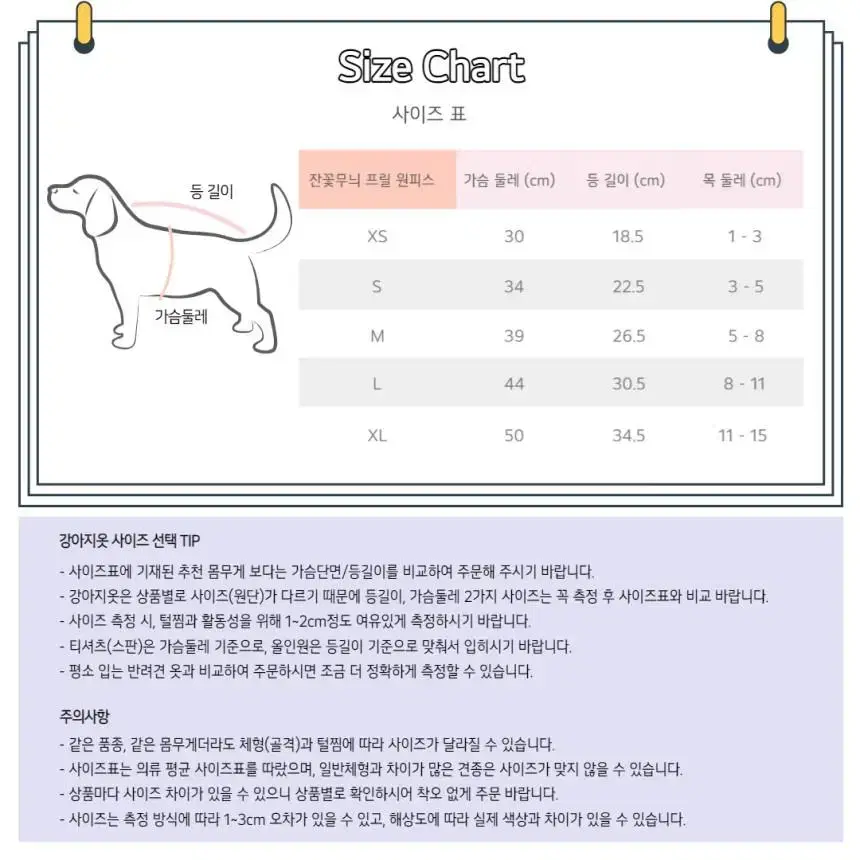 Size Chart

사이즈 표

등 길이

가슴둘레

| 잔꽃무늬 프릴 원피스 | 가슴 둘레 (cm) | 등 길이 (cm) | 목 둘레 (cm) |
|---|---|---|---|
| XS | 30 | 18.5 | 1 - 3 |
| S | 34 | 22.5 | 3 - 5 |
| M | 39 | 26.5 | 5 - 8 |
| L | 44 | 30.5 | 8 - 11 |
| XL | 50 | 34.5 | 11 - 15 |

강아지옷 사이즈 선택 TIP

- 사이즈표에 기재된 추천 몸무게 보다는 가슴단면/등길이를 비교하여 주문해 주시기 바랍니다.
- 강아지옷은 상품별로 사이즈(원단)가 다르기 때문에 등길이, 가슴둘레 2가지 사이즈는 꼭 측정 후 사이즈표와 비교 바랍니다.
- 사이즈 측정 시, 털찜과 활동성을 위해 1~2cm정도 여유있게 측정하시기 바랍니다.
- 티셔츠(스판)은 가슴둘레 기준으로, 올인원은 등길이 기준으로 맞춰서 입히시기 바랍니다.
- 평소 입는 반려견 옷과 비교하여 주문하시면 조금 더 정확하게 측정할 수 있습니다.

주의사항

- 같은 품종, 같은 몸무게더라도 체형(골격)과 털찜에 따라 사이즈가 달라질 수 있습니다.
- 사이즈표는 의류 평균 사이즈표를 따랐으며, 일반체형과 차이가 많은 견종은 사이즈가 맞지 않을 수 있습니다.
- 상품마다 사이즈 차이가 있을 수 있으니 상품별로 확인하시어 착오 없게 주문 바랍니다.
- 사이즈는 측정 방식에 따라 1~3cm 오차가 있을 수 있고, 해상도에 따라 실제 색상과 차이가 있을 수 있습니다.